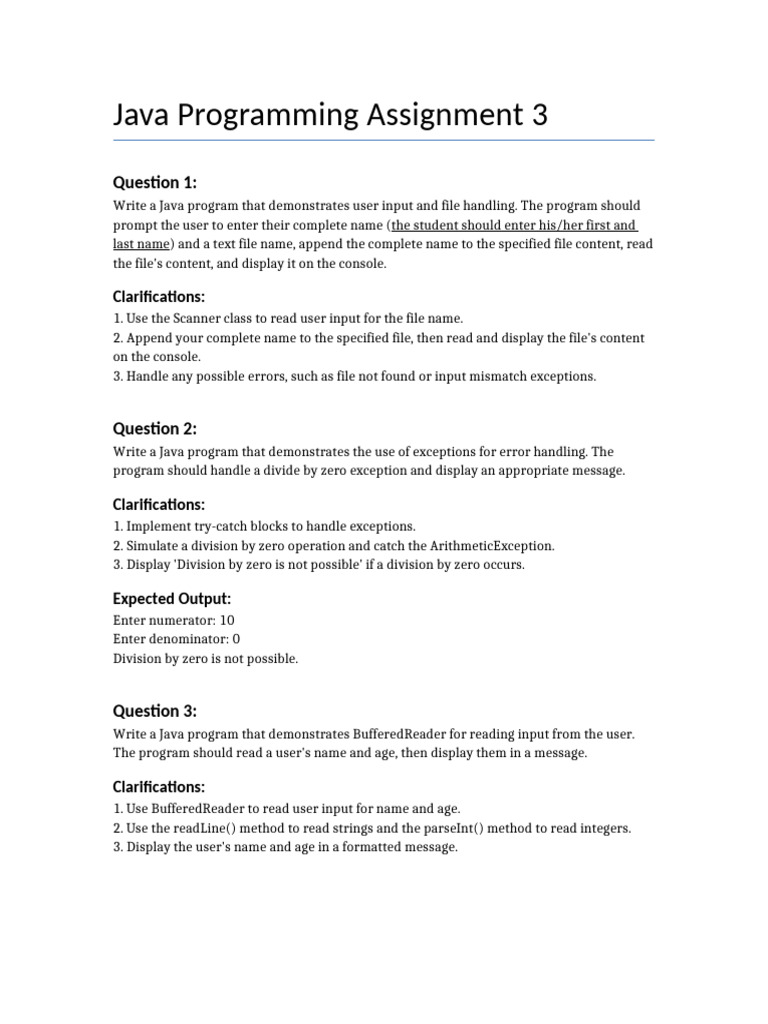 Java Programming Assignment 3

Question 1:

Write a Java program that demonstrates user input and file handling. The program should prompt the user to enter their complete name (the student should enter his/her first and last name) and a text file name, append the complete name to the specified file content, read the file's content, and display it on the console.

Clarifications:

1. Use the Scanner class to read user input for the file name.
2. Append your complete name to the specified file, then read and display the file's content on the console.
3. Handle any possible errors, such as file not found or input mismatch exceptions.

Question 2:

Write a Java program that demonstrates the use of exceptions for error handling. The program should handle a divide by zero exception and display an appropriate message.

Clarifications:

1. Implement try-catch blocks to handle exceptions.
2. Simulate a division by zero operation and catch the ArithmeticException.
3. Display 'Division by zero is not possible' if a division by zero occurs.

Expected Output:

Enter numerator: 10
Enter denominator: 0
Division by zero is not possible.

Question 3:

Write a Java program that demonstrates BufferedReader for reading input from the user. The program should read a user's name and age, then display them in a message.

Clarifications:

1. Use BufferedReader to read user input for name and age.
2. Use the readLine() method to read strings and the parseInt() method to read integers.
3. Display the user's name and age in a formatted message.